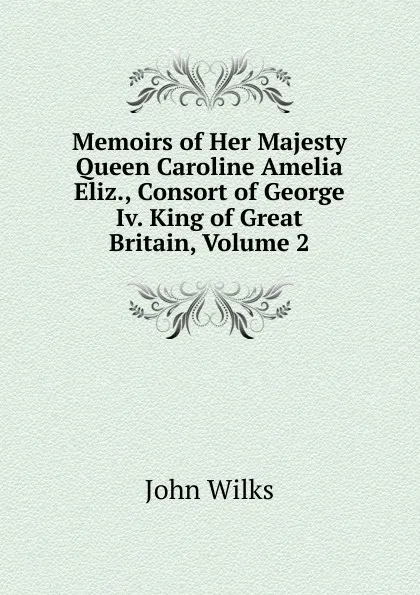 Memoirs of Her Majesty Queen Caroline Amelia Eliz., Consort of George Iv. King of Great Britain, Volume 2

John Wilks